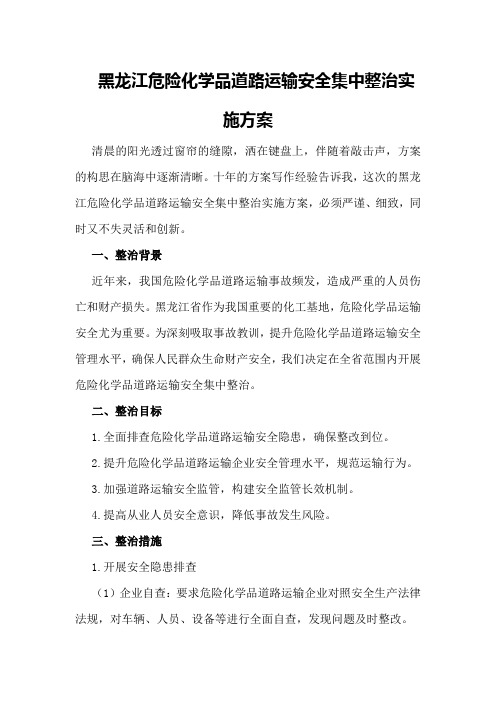 黑龙江危险化学品道路运输安全集中整治实施方案

清晨的阳光透过窗帘的缝隙，洒在键盘上，伴随着敲击声，方案的构思在脑海中逐渐清晰。十年的方案写作经验告诉我，这次的黑龙江危险化学品道路运输安全集中整治实施方案，必须严谨、细致，同时又不失灵活和创新。

一、整治背景

近年来，我国危险化学品道路运输事故频发，造成严重的人员伤亡和财产损失。黑龙江省作为我国重要的化工基地，危险化学品运输安全尤为重要。为深刻吸取事故教训，提升危险化学品道路运输安全管理水平，确保人民群众生命财产安全，我们决定在全省范围内开展危险化学品道路运输安全集中整治。

二、整治目标

1.全面排查危险化学品道路运输安全隐患，确保整改到位。

2.提升危险化学品道路运输企业安全管理水平，规范运输行为。

3.加强道路运输安全监管，构建安全监管长效机制。

4.提高从业人员安全意识，降低事故发生风险。

三、整治措施

1.开展安全隐患排查

（1）企业自查：要求危险化学品道路运输企业对照安全生产法律法规，对车辆、人员、设备等进行全面自查，发现问题及时整改。